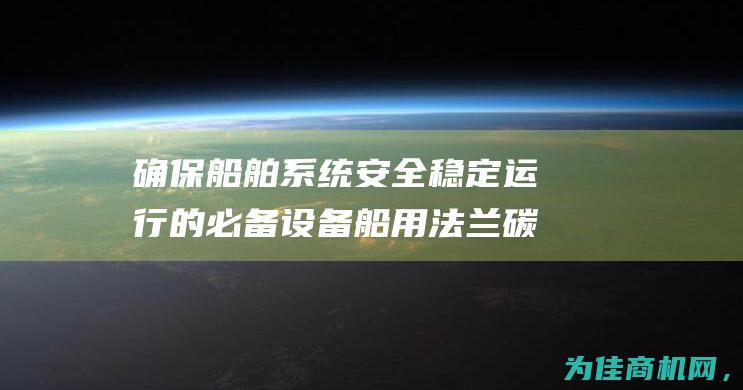 确保船舶系统安全稳定运行的必备设备船用法兰碳

为佳商机网，